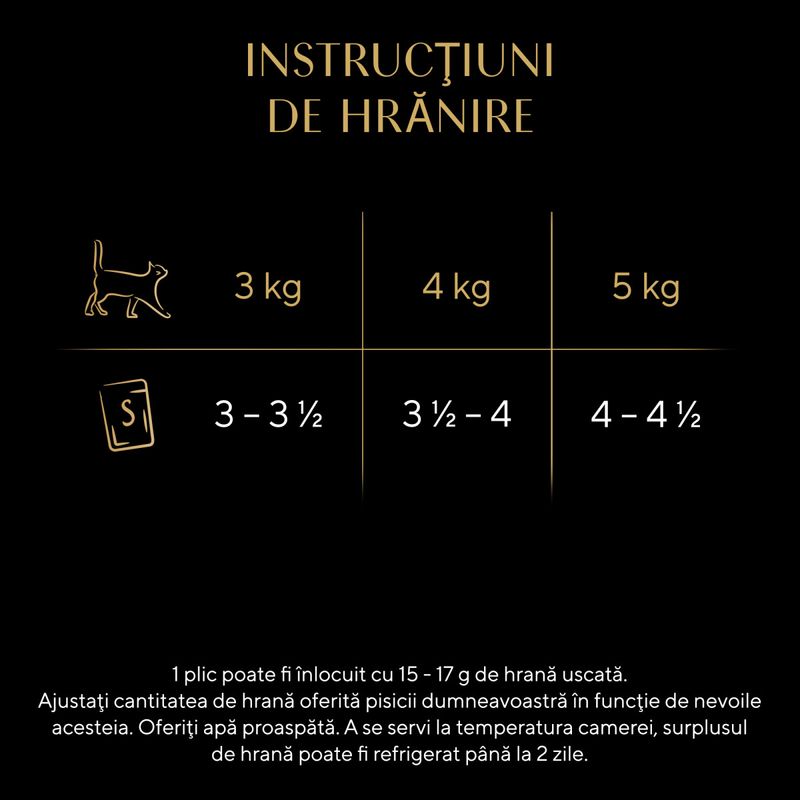 INSTRUCŢIUNI
DE HRĂNIRE

| | 3 kg | 4 kg | 5 kg |
|---|---|---|---|
| S | 3 – 3 ½ | 3 ½ – 4 | 4 – 4 ½ |

1 plic poate fi înlocuit cu 15 - 17 g de hrană uscată.
Ajustaţi cantitatea de hrană oferită pisicii dumneavoastră în funcţie de nevoile acesteia. Oferiţi apă proaspătă. A se servi la temperatura camerei, surplusul de hrană poate fi refrigerat până la 2 zile.